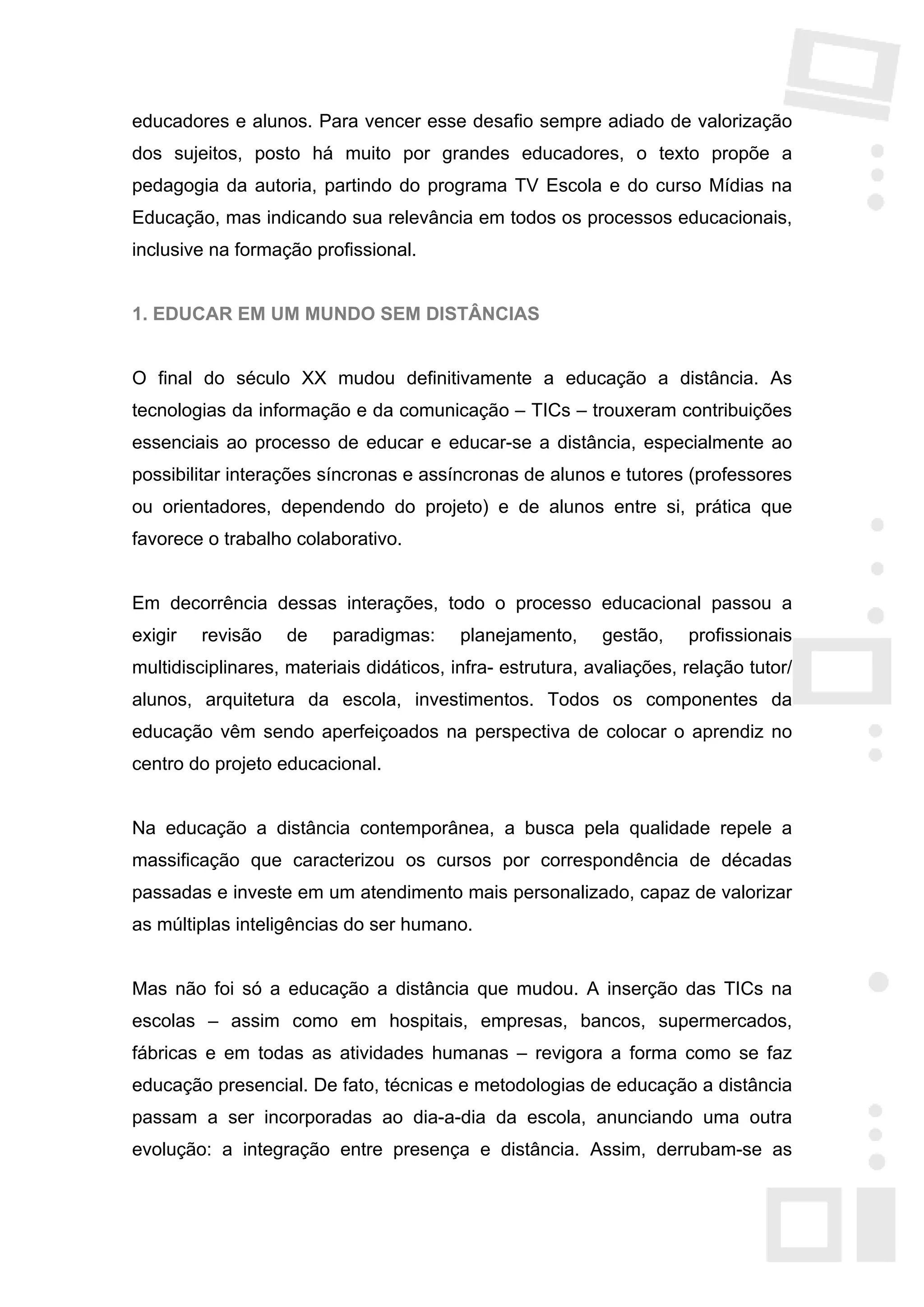 educadores e alunos. Para vencer esse desafio sempre adiado de valorização dos sujeitos, posto há muito por grandes educadores, o texto propõe a pedagogia da autoria, partindo do programa TV Escola e do curso Mídias na Educação, mas indicando sua relevância em todos os processos educacionais, inclusive na formação profissional.

1. EDUCAR EM UM MUNDO SEM DISTÂNCIAS

O final do século XX mudou definitivamente a educação a distância. As tecnologias da informação e da comunicação – TICs – trouxeram contribuições essenciais ao processo de educar e educar-se a distância, especialmente ao possibilitar interações síncronas e assíncronas de alunos e tutores (professores ou orientadores, dependendo do projeto) e de alunos entre si, prática que favorece o trabalho colaborativo.

Em decorrência dessas interações, todo o processo educacional passou a exigir revisão de paradigmas: planejamento, gestão, profissionais multidisciplinares, materiais didáticos, infra- estrutura, avaliações, relação tutor/ alunos, arquitetura da escola, investimentos. Todos os componentes da educação vêm sendo aperfeiçoados na perspectiva de colocar o aprendiz no centro do projeto educacional.

Na educação a distância contemporânea, a busca pela qualidade repele a massificação que caracterizou os cursos por correspondência de décadas passadas e investe em um atendimento mais personalizado, capaz de valorizar as múltiplas inteligências do ser humano.

Mas não foi só a educação a distância que mudou. A inserção das TICs na escolas – assim como em hospitais, empresas, bancos, supermercados, fábricas e em todas as atividades humanas – revigora a forma como se faz educação presencial. De fato, técnicas e metodologias de educação a distância passam a ser incorporadas ao dia-a-dia da escola, anunciando uma outra evolução: a integração entre presença e distância. Assim, derrubam-se as